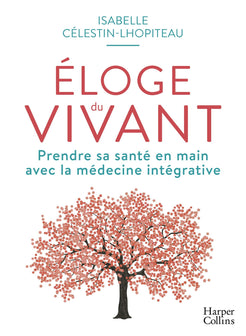 ISABELLE
CÉLESTIN-LHOPITEAU

ÉLOGE
du
VIVANT

Prendre sa santé en main avec la médecine intégrative

Harper
Collins